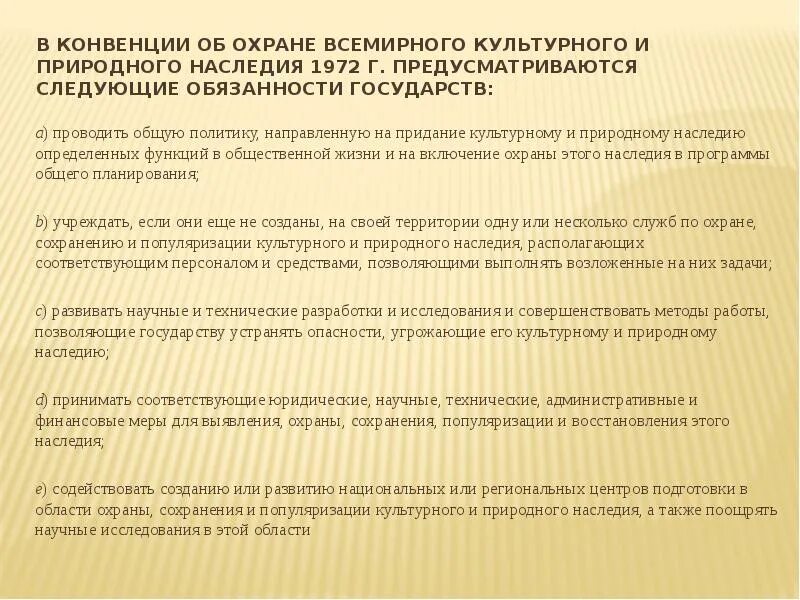 В КОНВЕНЦИИ ОБ ОХРАНЕ ВСЕМИРНОГО КУЛЬТУРНОГО И ПРИРОДНОГО НАСЛЕДИЯ 1972 Г. ПРЕДУСМАТРИВАЮТСЯ СЛЕДУЮЩИЕ ОБЯЗАННОСТИ ГОСУДАРСТВ:

a) проводить общую политику, направленную на придание культурному и природному наследию определенных функций в общественной жизни и на включение охраны этого наследия в программы общего планирования;

b) учреждать, если они еще не созданы, на своей территории одну или несколько служб по охране, сохранению и популяризации культурного и природного наследия, располагающих соответствующим персоналом и средствами, позволяющими выполнять возложенные на них задачи;

c) развивать научные и технические разработки и исследования и совершенствовать методы работы, позволяющие государству устранять опасности, угрожающие его культурному и природному наследию;

d) принимать соответствующие юридические, научные, технические, административные и финансовые меры для выявления, охраны, сохранения, популяризации и восстановления этого наследия;

e) содействовать созданию или развитию национальных или региональных центров подготовки в области охраны, сохранения и популяризации культурного и природного наследия, а также поощрять научные исследования в этой области